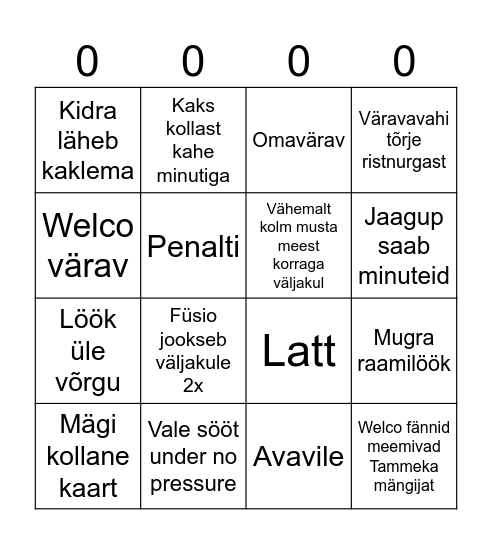 | 0 | 0 | 0 | 0 |
|---|---|---|---|
| Kidra läheb kaklema | Kaks kollast kahe minutiga | Omavärav | Väravavahi tõrje ristnurgast |
| Welco värav | Penalti | Vähemalt kolm musta meest korraga väljakul | Jaagup saab minuteid |
| Löök üle võrgu | Füsio jookseb väljakule 2x | Latt | Mugra raamilöök |
| Mägi kollane kaart | Vale sööt under no pressure | Avavile | Welco fännid meemivad Tammeka mängijat |